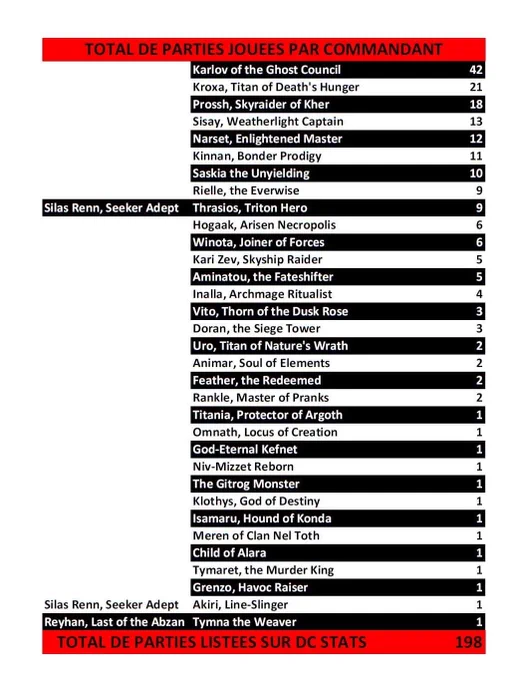 TOTAL DE PARTIES JOUEES PAR COMMANDANT

| | | |
|---|---|---|
| | Karlov of the Ghost Council | 42 |
| | Kroxa, Titan of Death's Hunger | 21 |
| | Prossh, Skyraider of Kher | 18 |
| | Sisay, Weatherlight Captain | 13 |
| | Narset, Enlightened Master | 12 |
| | Kinnan, Bonder Prodigy | 11 |
| | Saskia the Unyielding | 10 |
| | Rielle, the Everwise | 9 |
| Silas Renn, Seeker Adept | Thrasios, Triton Hero | 9 |
| | Hogaak, Arisen Necropolis | 6 |
| | Winota, Joiner of Forces | 6 |
| | Kari Zev, Skyship Raider | 5 |
| | Aminatou, the Fateshifter | 5 |
| | Inalla, Archmage Ritualist | 4 |
| | Vito, Thorn of the Dusk Rose | 3 |
| | Doran, the Siege Tower | 3 |
| | Uro, Titan of Nature's Wrath | 2 |
| | Animar, Soul of Elements | 2 |
| | Feather, the Redeemed | 2 |
| | Rankle, Master of Pranks | 2 |
| | Titania, Protector of Argoth | 1 |
| | Omnath, Locus of Creation | 1 |
| | God-Eternal Kefnet | 1 |
| | Niv-Mizzet Reborn | 1 |
| | The Gitrog Monster | 1 |
| | Klothys, God of Destiny | 1 |
| | Isamaru, Hound of Konda | 1 |
| | Meren of Clan Nel Toth | 1 |
| | Child of Alara | 1 |
| | Tymaret, the Murder King | 1 |
| | Grenzo, Havoc Raiser | 1 |
| Silas Renn, Seeker Adept | Akiri, Line-Slinger | 1 |
| Reyhan, Last of the Abzan | Tymna the Weaver | 1 |

TOTAL DE PARTIES LISTEES SUR DC STATS 198